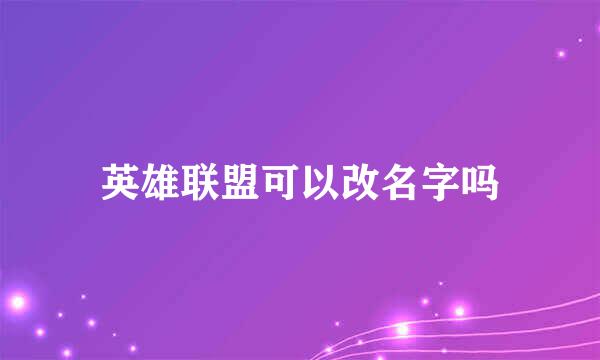 英雄联盟可以改名字吗